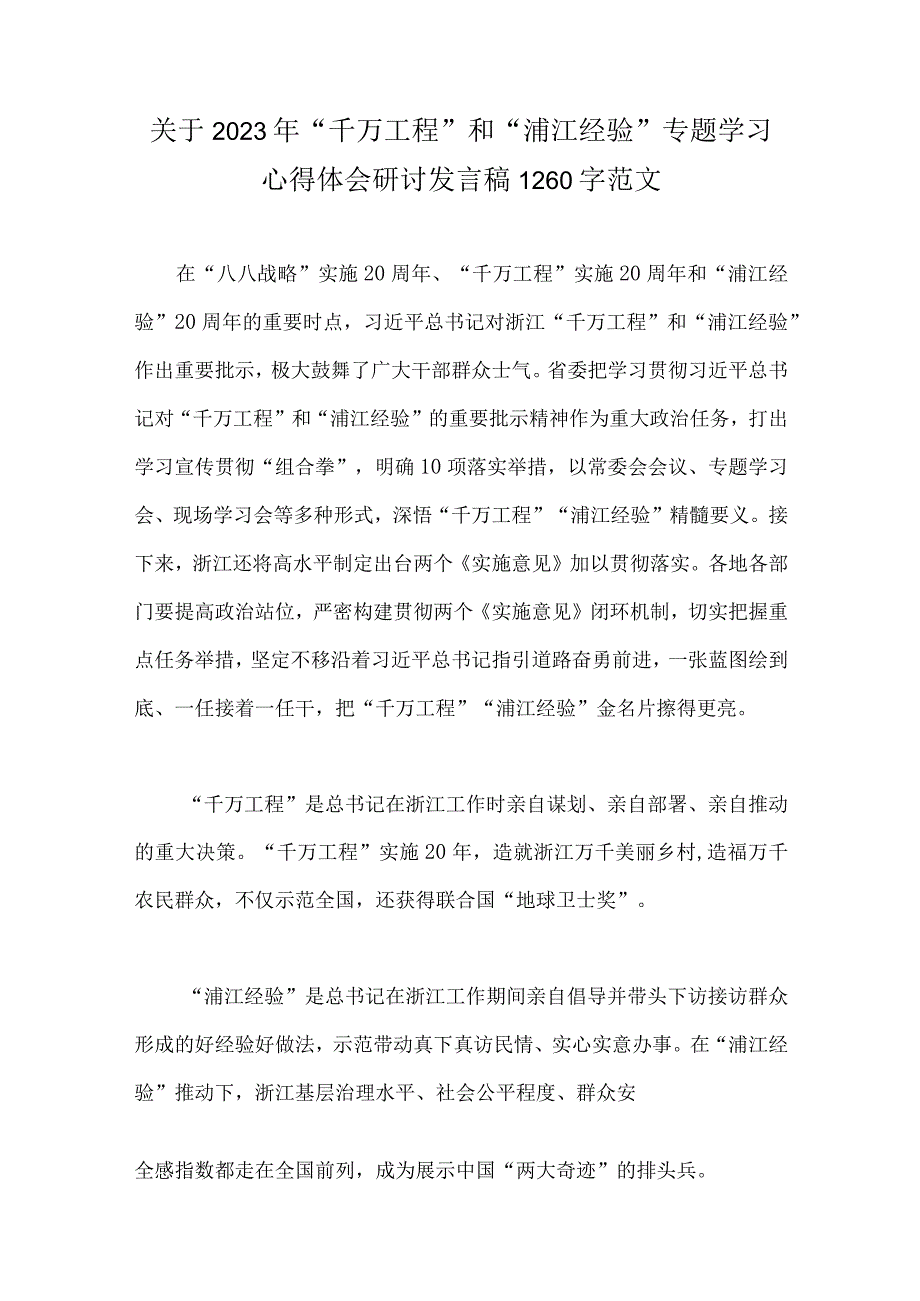 关于2023年“千万工程”和“浦江经验”专题学习心得体会研讨发言稿1260字范文

在“八八战略”实施20周年、“千万工程”实施20周年和“浦江经验”20周年的重要时点，习近平总书记对浙江“千万工程”和“浦江经验”作出重要批示，极大鼓舞了广大干部群众士气。省委把学习贯彻习近平总书记对“千万工程”和“浦江经验”的重要批示精神作为重大政治任务，打出学习宣传贯彻“组合拳”，明确10项落实举措，以常委会会议、专题学习会、现场学习会等多种形式，深悟“千万工程”“浦江经验”精髓要义。接下来，浙江还将高水平制定出台两个《实施意见》加以贯彻落实。各地各部门要提高政治站位，严密构建贯彻两个《实施意见》闭环机制，切实把握重点任务举措，坚定不移沿着习近平总书记指引道路奋勇前进，一张蓝图绘到底、一任接着一任干，把“千万工程”“浦江经验”金名片擦得更亮。

“千万工程”是总书记在浙江工作时亲自谋划、亲自部署、亲自推动的重大决策。“千万工程”实施20年，造就浙江万千美丽乡村,造福万千农民群众，不仅示范全国，还获得联合国“地球卫士奖”。

“浦江经验”是总书记在浙江工作期间亲自倡导并带头下访接访群众形成的好经验好做法，示范带动真下真访民情、实心实意办事。在“浦江经验”推动下，浙江基层治理水平、社会公平程度、群众安

全感指数都走在全国前列，成为展示中国“两大奇迹”的排头兵。